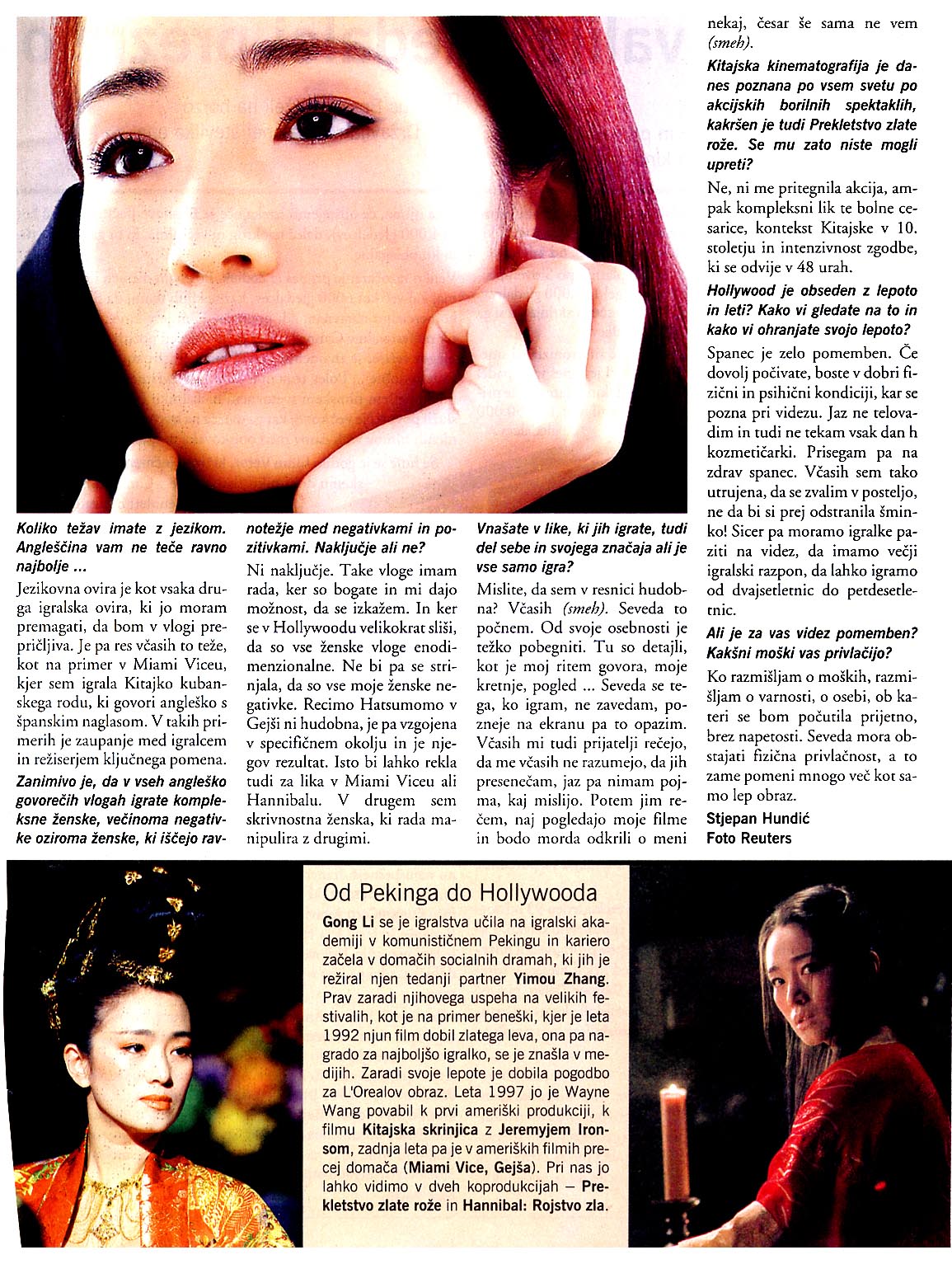 Koliko težav imate z jezikom. Angleščina vam ne teče ravno najbolje ...

Jezikovna ovira je kot vsaka druga igralska ovira, ki jo moram premagati, da bom v vlogi prepričljiva. Je pa res včasih to teže, kot na primer v Miami Viceu, kjer sem igrala Kitajko kubanskega rodu, ki govori angleško s španskim naglasom. V takih primerih je zaupanje med igralcem in režiserjem ključnega pomena.

Zanimivo je, da v vseh angleško govorečih vlogah igrate kompleksne ženske, večinoma negativke oziroma ženske, ki iščejo ravnotežje med negativkami in pozitivkami. Naključje ali ne?

Ni naključje. Take vloge imam rada, ker so bogate in mi dajo možnost, da se izkažem. In ker se v Hollywoodu velikokrat sliši, da so vse ženske vloge enodimenzionalne. Ne bi pa se strinjala, da so vse moje ženske negativke. Recimo Hatsumomo v Gejši ni hudobna, je pa vzgojena v specifičnem okolju in je njegov rezultat. Isto bi lahko rekla tudi za lika v Miami Viceu ali Hannibalu. V drugem sem skrivnostna ženska, ki rada manipulira z drugimi.

Vnašate v like, ki jih igrate, tudi del sebe in svojega značaja ali je vse samo igra?

Mislite, da sem v resnici hudobna? Včasih (smeh). Seveda to počnem. Od svoje osebnosti je težko pobegniti. Tu so detajli, kot je moj ritem govora, moje kretnje, pogled ... Seveda se tega, ko igram, ne zavedam, pozneje na ekranu pa to opazim. Včasih mi tudi prijatelji rečejo, da me včasih ne razumejo, da jih presenečam, jaz pa nimam pojma, kaj mislijo. Potem jim rečem, naj pogledajo moje filme in bodo morda odkrili o meni nekaj, česar še sama ne vem (smeh).

Kitajska kinematografija je danes poznana po vsem svetu po akcijskih borilnih spektaklih, kakršen je tudi Prekletstvo zlate rože. Se mu zato niste mogli upreti?

Ne, ni me pritegnila akcija, ampak kompleksni lik te bolne cesarice, kontekst Kitajske v 10. stoletju in intenzivnost zgodbe, ki se odvije v 48 urah.

Hollywood je obseden z lepoto in leti? Kako vi gledate na to in kako vi ohranjate svojo lepoto?

Spanec je zelo pomemben. Če dovolj počivate, boste v dobri fizični in psihični kondiciji, kar se pozna pri videzu. Jaz ne telovadim in tudi ne tekam vsak dan h kozmetičarki. Prisegam pa na zdrav spanec. Včasih sem tako utrujena, da se zvalim v posteljo, ne da bi si prej odstranila šminko! Sicer pa moramo igralke paziti na videz, da imamo večji igralski razpon, da lahko igramo od dvajsetletnic do petdesetletnic.

Ali je za vas videz pomemben? Kakšni moški vas privlačijo?

Ko razmišljam o moških, razmišljam o varnosti, o osebi, ob kateri se bom počutila prijetno, brez napetosti. Seveda mora obstajati fizična privlačnost, a to zame pomeni mnogo več kot samo lep obraz.

Stjepan Hundić
Foto Reuters

Od Pekinga do Hollywooda

Gong Li se je igralstva učila na igralski akademiji v komunističnem Pekingu in kariero začela v domačih socialnih dramah, ki jih je režiral njen tedanji partner Yimou Zhang. Prav zaradi njihovega uspeha na velikih festivalih, kot je na primer beneški, kjer je leta 1992 njun film dobil zlatega leva, ona pa nagrado za najboljšo igralko, se je znašla v medijih. Zaradi svoje lepote je dobila pogodbo za L'Orealov obraz. Leta 1997 jo je Wayne Wang povabil k prvi ameriški produkciji, k filmu Kitajska skrinjica z Jeremyjem Ironsom, zadnja leta pa je v ameriških filmih precej domača (Miami Vice, Gejša). Pri nas jo lahko vidimo v dveh koprodukcijah – Prekletstvo zlate rože in Hannibal: Rojstvo zla.